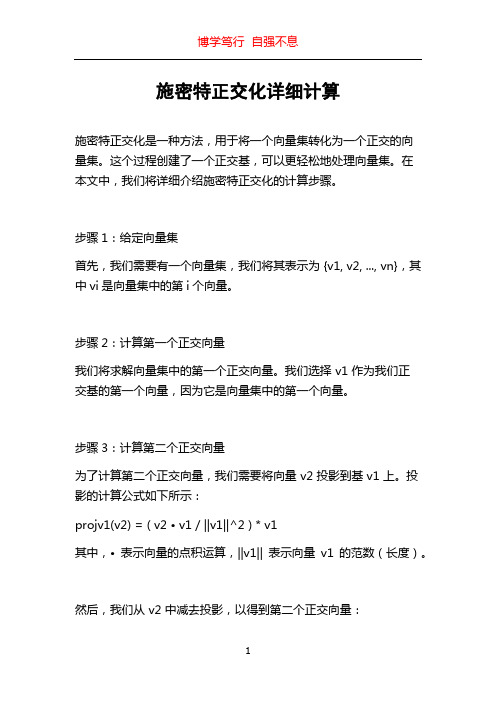 博学笃行 自强不息

施密特正交化详细计算

施密特正交化是一种方法，用于将一个向量集转化为一个正交的向量集。这个过程创建了一个正交基，可以更轻松地处理向量集。在本文中，我们将详细介绍施密特正交化的计算步骤。

步骤 1：给定向量集

首先，我们需要有一个向量集，我们将其表示为 {v1, v2, ..., vn}，其中 vi 是向量集中的第 i 个向量。

步骤 2：计算第一个正交向量

我们将求解向量集中的第一个正交向量。我们选择 v1 作为我们正交基的第一个向量，因为它是向量集中的第一个向量。

步骤 3：计算第二个正交向量

为了计算第二个正交向量，我们需要将向量 v2 投影到基 v1 上。投影的计算公式如下所示：

projv1(v2) = ( v2 • v1 / ||v1||^2 ) * v1

其中，• 表示向量的点积运算，||v1|| 表示向量 v1 的范数（长度）。

然后，我们从 v2 中减去投影，以得到第二个正交向量：

1